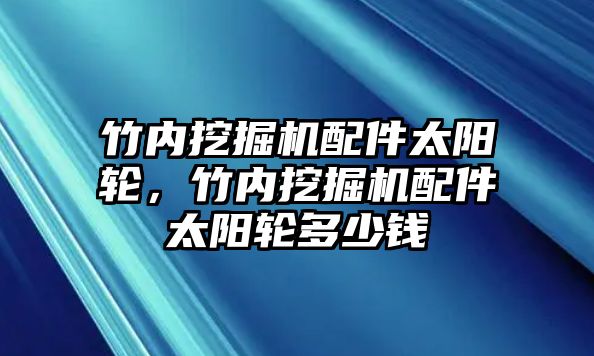 竹内挖掘机配件太阳轮，竹内挖掘机配件太阳轮多少钱